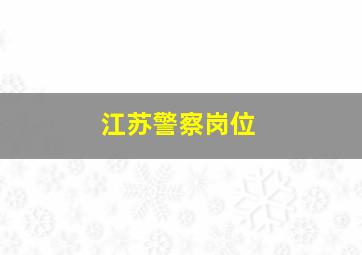 江苏警察岗位